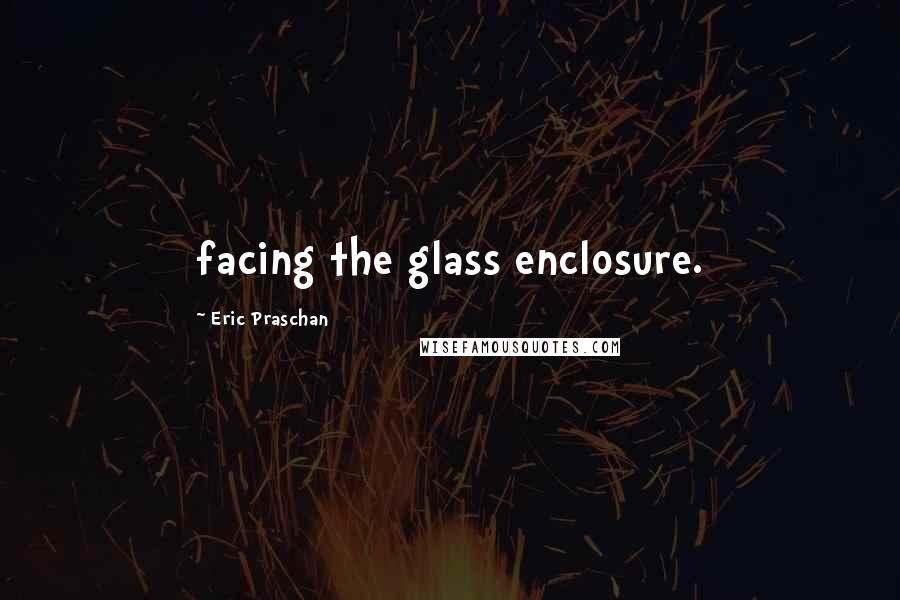 facing the glass enclosure.

~ Eric Praschan

WISEFAMOUSQUOTES.COM